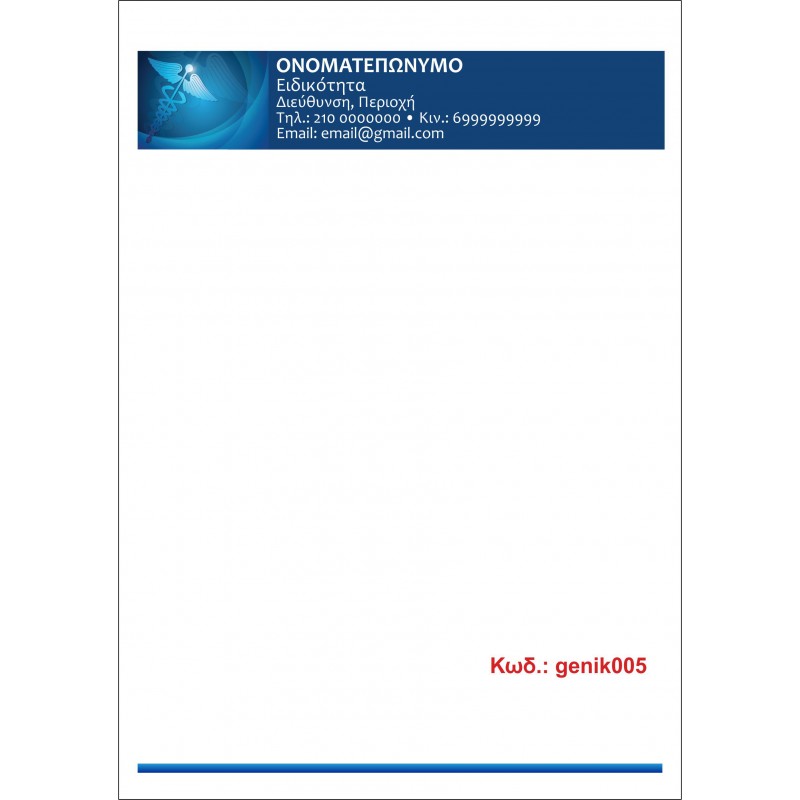 ΟΝΟΜΑΤΕΠΩΝΥΜΟ
Ειδικότητα
Διεύθυνση, Περιοχή
Τηλ.: 210 0000000 • Κιν.: 6999999999
Email: email@gmail.com

Κωδ.: genik005